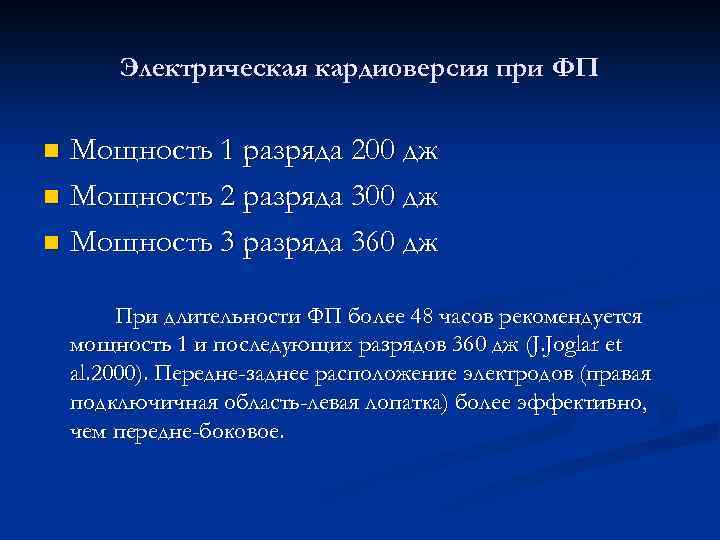 Электрическая кардиоверсия при ФП

• Мощность 1 разряда 200 дж
• Мощность 2 разряда 300 дж
• Мощность 3 разряда 360 дж

При длительности ФП более 48 часов рекомендуется мощность 1 и последующих разрядов 360 дж (J.Joglar et al.2000). Передне-заднее расположение электродов (правая подключичная область-левая лопатка) более эффективно, чем передне-боковое.